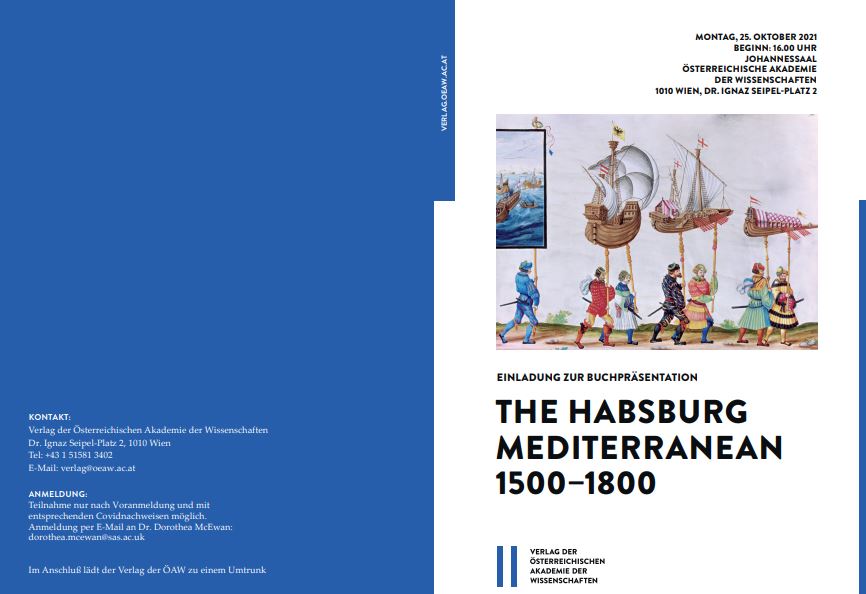 VERLAG.OEAW.AC.AT

KONTAKT:
Verlag der Österreichischen Akademie der Wissenschaften
Dr. Ignaz Seipel-Platz 2, 1010 Wien
Tel: +43 1 51581 3402
E-Mail: verlag@oeaw.ac.at

ANMELDUNG:
Teilnahme nur nach Voranmeldung und mit entsprechenden Covidnachweisen möglich.
Anmeldung per E-Mail an Dr. Dorothea McEwan:
dorothea.mcewan@sas.ac.uk

Im Anschluß lädt der Verlag der ÖAW zu einem Umtrunk

MONTAG, 25. OKTOBER 2021
BEGINN: 16.00 UHR
JOHANNESSAAL
ÖSTERREICHISCHE AKADEMIE DER WISSENSCHAFTEN
1010 WIEN, DR. IGNAZ SEIPEL-PLATZ 2

EINLADUNG ZUR BUCHPRÄSENTATION

THE HABSBURG MEDITERRANEAN 1500–1800

VERLAG DER ÖSTERREICHISCHEN AKADEMIE DER WISSENSCHAFTEN